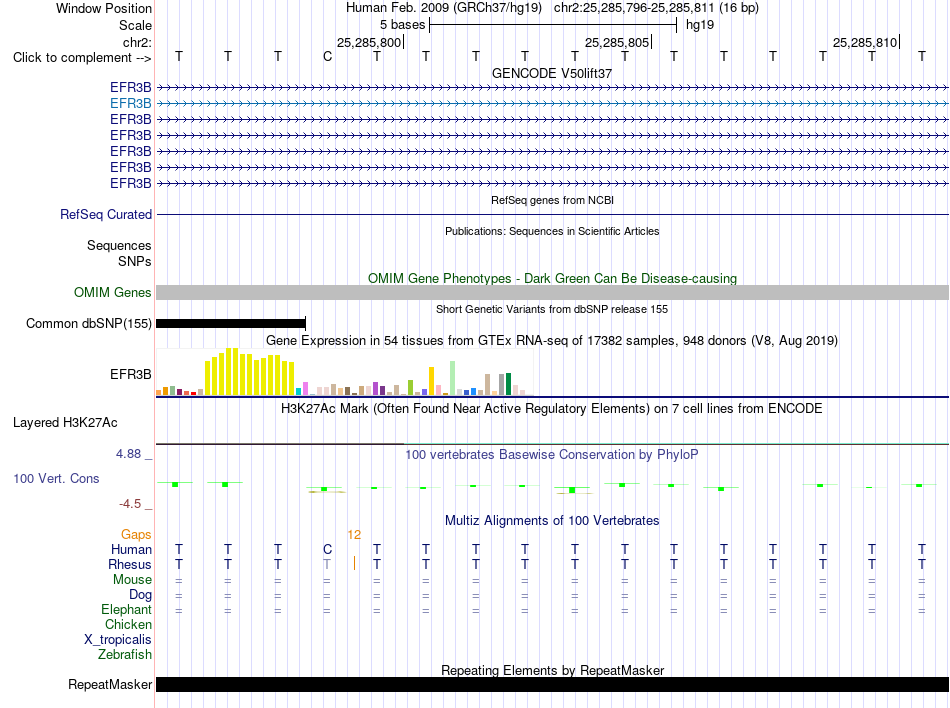 Window Position Human Feb. 2009 (GRCh37/hg19) chr2:25,285,796-25,285,811 (16 bp)
Scale 5 bases hg19
chr2: 25,285,800 25,285,805 25,285,810
Click to complement --> T T T C T T T T T T T T T T T T

GENCODE V50lift37
EFR3B
EFR3B
EFR3B
EFR3B
EFR3B
EFR3B
EFR3B

RefSeq genes from NCBI
RefSeq Curated

Publications: Sequences in Scientific Articles
Sequences
SNPs

OMIM Gene Phenotypes - Dark Green Can Be Disease-causing
OMIM Genes

Short Genetic Variants from dbSNP release 155
Common dbSNP(155)

Gene Expression in 54 tissues from GTEx RNA-seq of 17382 samples, 948 donors (V8, Aug 2019)
EFR3B

H3K27Ac Mark (Often Found Near Active Regulatory Elements) on 7 cell lines from ENCODE
Layered H3K27Ac

4.88 _ 100 vertebrates Basewise Conservation by PhyloP
100 Vert. Cons
-4.5 _

Multiz Alignments of 100 Vertebrates
Gaps 12
Human T T T C T T T T T T T T T T T T
Rhesus T T T T T T T T T T T T T T T T
Mouse = = = = = = = = = = = = = = = =
Dog = = = = = = = = = = = = = = = =
Elephant = = = = = = = = = = = = = = = =
Chicken
X_tropicalis
Zebrafish

Repeating Elements by RepeatMasker
RepeatMasker